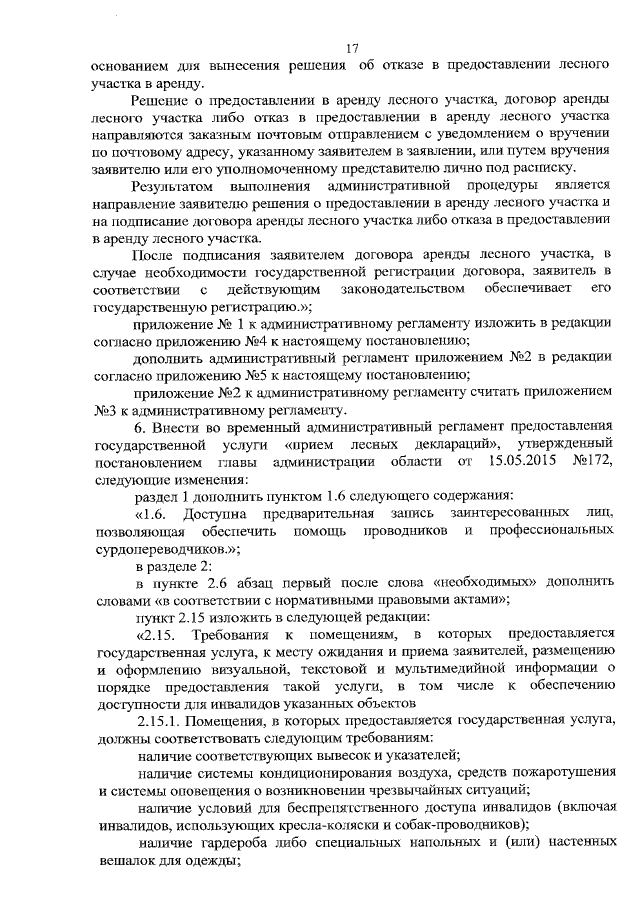 17

основанием для вынесения решения об отказе в предоставлении лесного участка в аренду.

Решение о предоставлении в аренду лесного участка, договор аренды лесного участка либо отказ в предоставлении в аренду лесного участка направляются заказным почтовым отправлением с уведомлением о вручении по почтовому адресу, указанному заявителем в заявлении, или путем вручения заявителю или его уполномоченному представителю лично под расписку.

Результатом выполнения административной процедуры является направление заявителю решения о предоставлении в аренду лесного участка и на подписание договора аренды лесного участка либо отказа в предоставлении в аренду лесного участка.

После подписания заявителем договора аренды лесного участка, в случае необходимости государственной регистрации договора, заявитель в соответствии с действующим законодательством обеспечивает его государственную регистрацию.»;

приложение № 1 к административному регламенту изложить в редакции согласно приложению №4 к настоящему постановлению;

дополнить административный регламент приложением №2 в редакции согласно приложению №5 к настоящему постановлению;

приложение №2 к административному регламенту считать приложением №3 к административному регламенту.

6. Внести во временный административный регламент предоставления государственной услуги «прием лесных деклараций», утвержденный постановлением главы администрации области от 15.05.2015 №172, следующие изменения:

раздел 1 дополнить пунктом 1.6 следующего содержания:

«1.6. Доступна предварительная запись заинтересованных лиц, позволяющая обеспечить помощь проводников и профессиональных сурдопереводчиков.»;

в разделе 2:

в пункте 2.6 абзац первый после слова «необходимых» дополнить словами «в соответствии с нормативными правовыми актами»;

пункт 2.15 изложить в следующей редакции:

«2.15. Требования к помещениям, в которых предоставляется государственная услуга, к месту ожидания и приема заявителей, размещению и оформлению визуальной, текстовой и мультимедийной информации о порядке предоставления такой услуги, в том числе к обеспечению доступности для инвалидов указанных объектов

2.15.1. Помещения, в которых предоставляется государственная услуга, должны соответствовать следующим требованиям:

наличие соответствующих вывесок и указателей;

наличие системы кондиционирования воздуха, средств пожаротушения и системы оповещения о возникновении чрезвычайных ситуаций;

наличие условий для беспрепятственного доступа инвалидов (включая инвалидов, использующих кресла-коляски и собак-проводников);

наличие гардероба либо специальных напольных и (или) настенных вешалок для одежды;